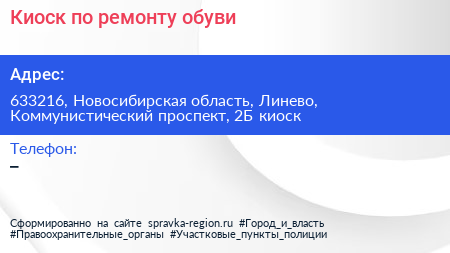 Киоск по ремонту обуви

Адрес:

633216, Новосибирская область, Линево, Коммунистический проспект, 2Б киоск

Телефон:
–

Сформированно на сайте spravka-region.ru #Город_и_власть #Правоохранительные_органы #Участковые_пункты_полиции